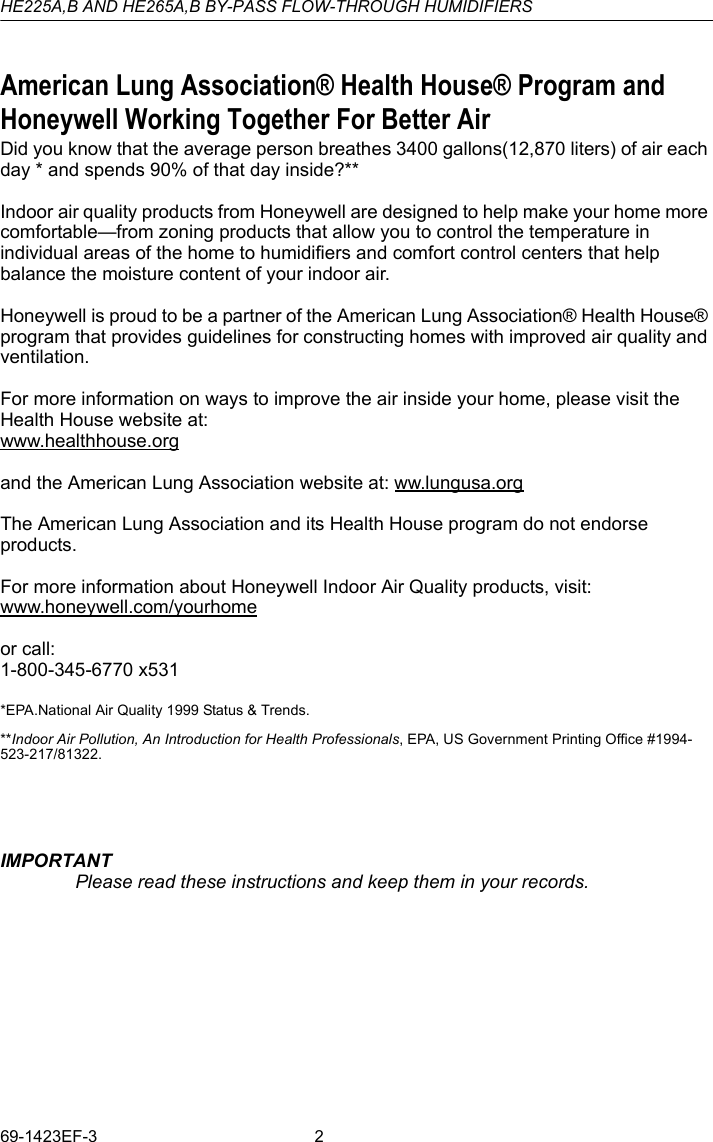 HE225A,B AND HE265A,B BY-PASS FLOW-THROUGH HUMIDIFIERS

American Lung Association® Health House® Program and Honeywell Working Together For Better Air

Did you know that the average person breathes 3400 gallons(12,870 liters) of air each day * and spends 90% of that day inside?**

Indoor air quality products from Honeywell are designed to help make your home more comfortable—from zoning products that allow you to control the temperature in individual areas of the home to humidifiers and comfort control centers that help balance the moisture content of your indoor air.

Honeywell is proud to be a partner of the American Lung Association® Health House® program that provides guidelines for constructing homes with improved air quality and ventilation.

For more information on ways to improve the air inside your home, please visit the Health House website at:
www.healthhouse.org

and the American Lung Association website at: ww.lungusa.org

The American Lung Association and its Health House program do not endorse products.

For more information about Honeywell Indoor Air Quality products, visit:
www.honeywell.com/yourhome

or call:
1-800-345-6770 x531

*EPA.National Air Quality 1999 Status & Trends.

**Indoor Air Pollution, An Introduction for Health Professionals, EPA, US Government Printing Office #1994-523-217/81322.

IMPORTANT
Please read these instructions and keep them in your records.

69-1423EF-3 2